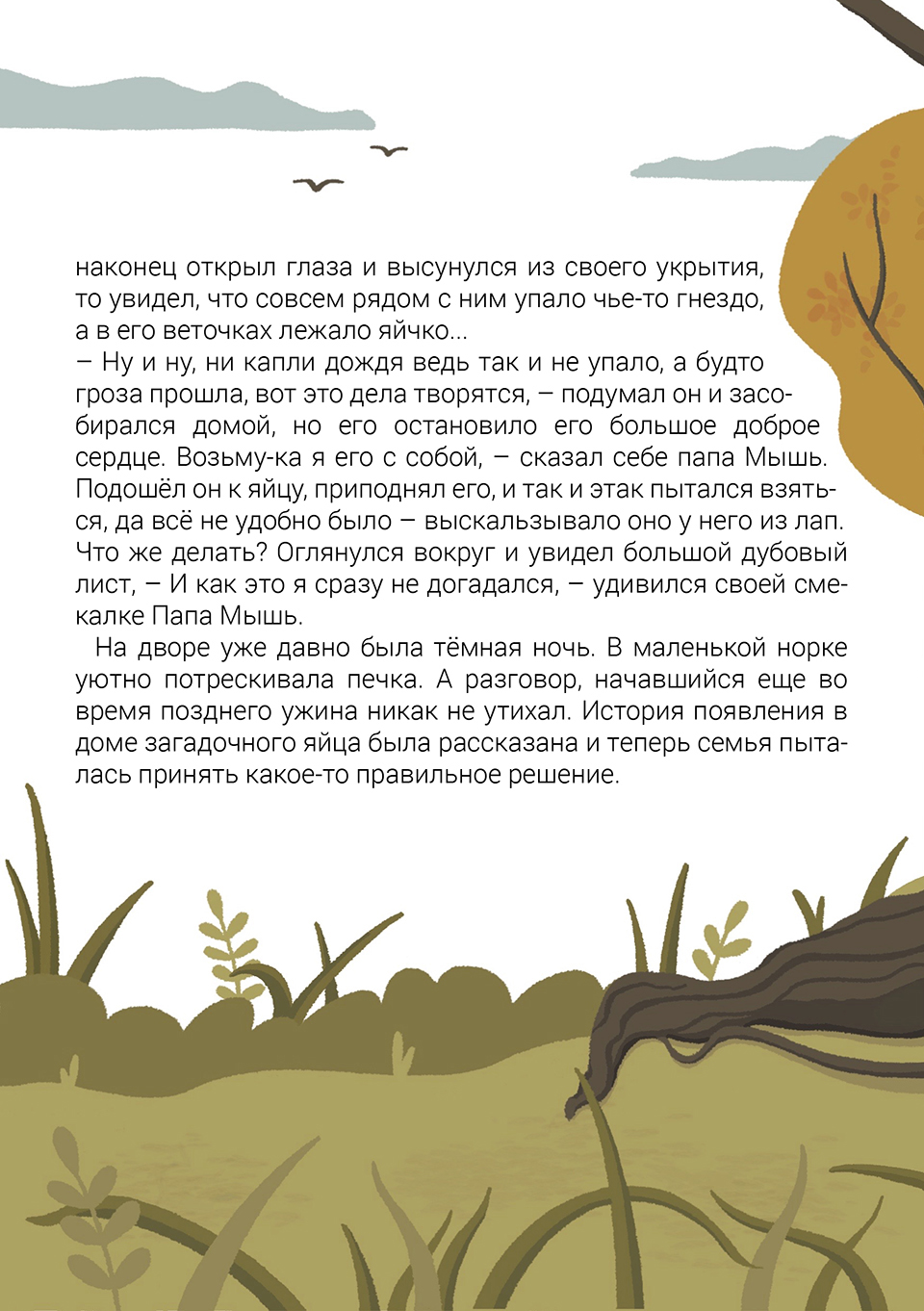 наконец открыл глаза и высунулся из своего укрытия, то увидел, что совсем рядом с ним упало чье-то гнездо, а в его веточках лежало яйчко...

– Ну и ну, ни капли дождя ведь так и не упало, а будто гроза прошла, вот это дела творятся, – подумал он и засобирался домой, но его остановило его большое доброе сердце. Возьму-ка я его с собой, – сказал себе папа Мышь. Подошёл он к яйцу, приподнял его, и так и этак пытался взяться, да всё не удобно было – выскальзывало оно у него из лап. Что же делать? Оглянулся вокруг и увидел большой дубовый лист, – И как это я сразу не догадался, – удивился своей смекалке Папа Мышь.

На дворе уже давно была тёмная ночь. В маленькой норке уютно потрескивала печка. А разговор, начавшийся еще во время позднего ужина никак не утихал. История появления в доме загадочного яйца была рассказана и теперь семья пыталась принять какое-то правильное решение.